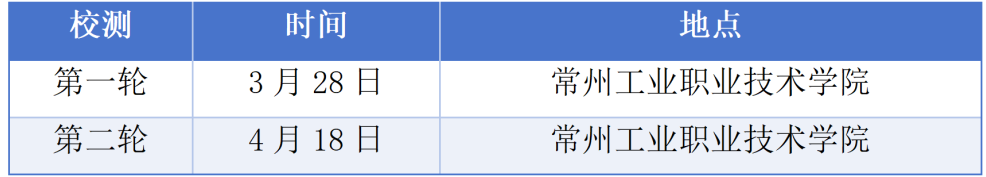 | 校测 | 时间 | 地点 |
|---|---|---|
| 第一轮 | 3 月 28 日 | 常州工业职业技术学院 |
| 第二轮 | 4 月 18 日 | 常州工业职业技术学院 |